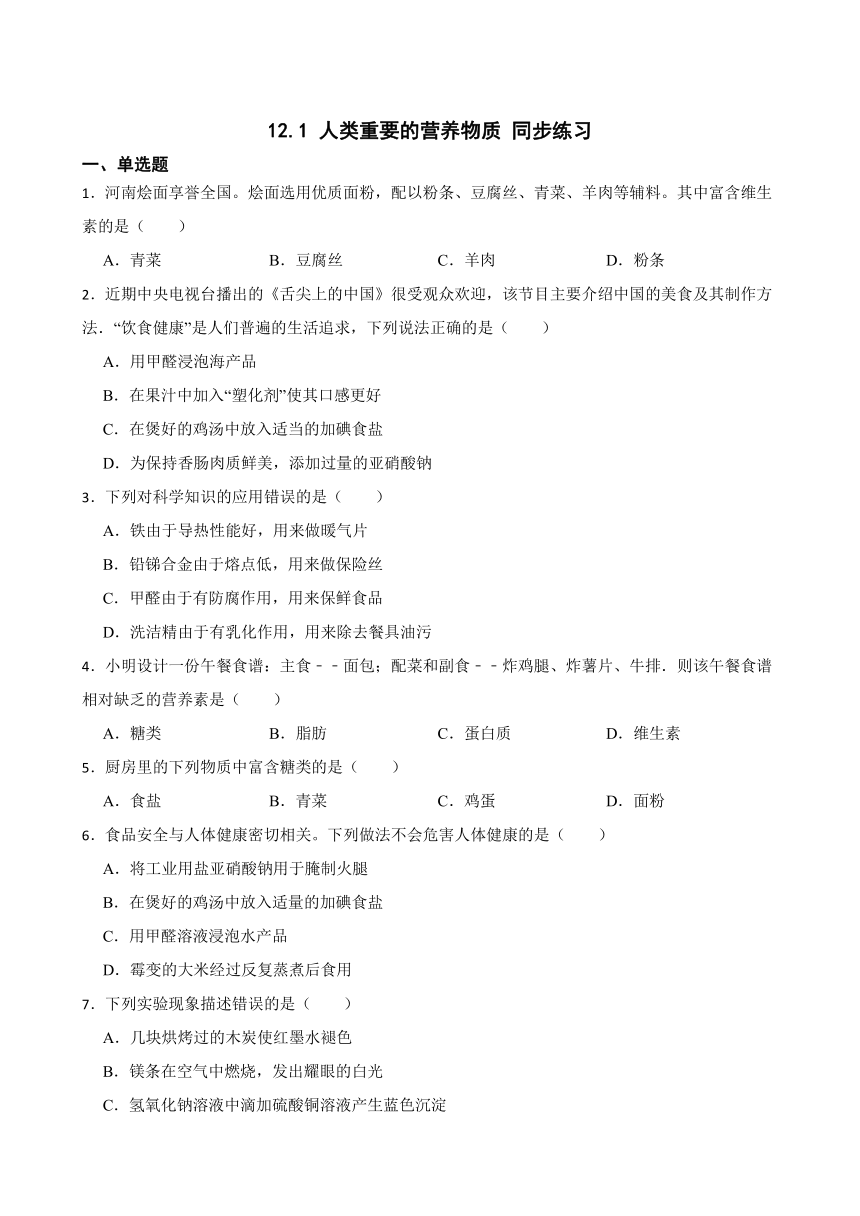 12.1 人类重要的营养物质 同步练习

一、单选题

1．河南烩面享誉全国。烩面选用优质面粉，配以粉条、豆腐丝、青菜、羊肉等辅料。其中富含维生素的是（　　）

A．青菜　　B．豆腐丝　　C．羊肉　　D．粉条

2．近期中央电视台播出的《舌尖上的中国》很受观众欢迎，该节目主要介绍中国的美食及其制作方法．“饮食健康”是人们普遍的生活追求，下列说法正确的是（　　）

A．用甲醛浸泡海产品

B．在果汁中加入“塑化剂”使其口感更好

C．在煲好的鸡汤中放入适当的加碘食盐

D．为保持香肠肉质鲜美，添加过量的亚硝酸钠

3．下列对科学知识的应用错误的是（　　）

A．铁由于导热性能好，用来做暖气片

B．铅锑合金由于熔点低，用来做保险丝

C．甲醛由于有防腐作用，用来保鲜食品

D．洗洁精由于有乳化作用，用来除去餐具油污

4．小明设计一份午餐食谱：主食﹣﹣面包；配菜和副食﹣﹣炸鸡腿、炸薯片、牛排．则该午餐食谱相对缺乏的营养素是（　　）

A．糖类　　B．脂肪　　C．蛋白质　　D．维生素

5．厨房里的下列物质中富含糖类的是（　　）

A．食盐　　B．青菜　　C．鸡蛋　　D．面粉

6．食品安全与人体健康密切相关。下列做法不会危害人体健康的是（　　）

A．将工业用盐亚硝酸钠用于腌制火腿

B．在煲好的鸡汤中放入适量的加碘食盐

C．用甲醛溶液浸泡水产品

D．霉变的大米经过反复蒸煮后食用

7．下列实验现象描述错误的是（　　）

A．几块烘烤过的木炭使红墨水褪色

B．镁条在空气中燃烧，发出耀眼的白光

C．氢氧化钠溶液中滴加硫酸铜溶液产生蓝色沉淀